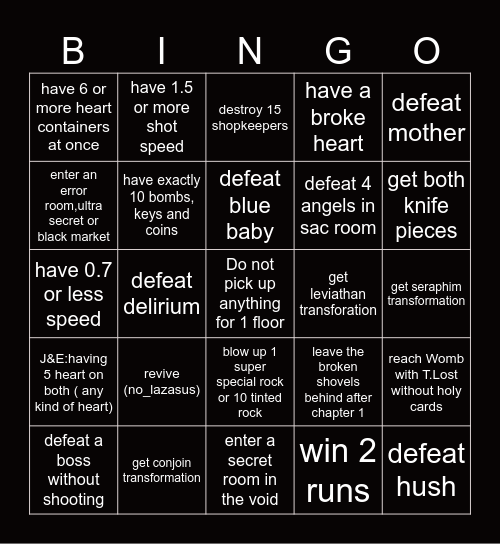 | B | I | N | G | O |
|---|---|---|---|---|
| have 6 or more heart containers at once | have 1.5 or more shot speed | destroy 15 shopkeepers | have a broke heart | defeat mother |
| enter an error room,ultra secret or black market | have exactly 10 bombs, keys and coins | defeat blue baby | defeat 4 angels in sac room | get both knife pieces |
| have 0.7 or less speed | defeat delirium | Do not pick up anything for 1 floor | get leviathan transforation | get seraphim transformation |
| J&E:having 5 heart on both ( any kind of heart) | revive (no_lazasus) | blow up 1 super special rock or 10 tinted rock | leave the broken shovels behind after chapter 1 | reach Womb with T.Lost without holy cards |
| defeat a boss without shooting | get conjoin transformation | enter a secret room in the void | win 2 runs | defeat hush |